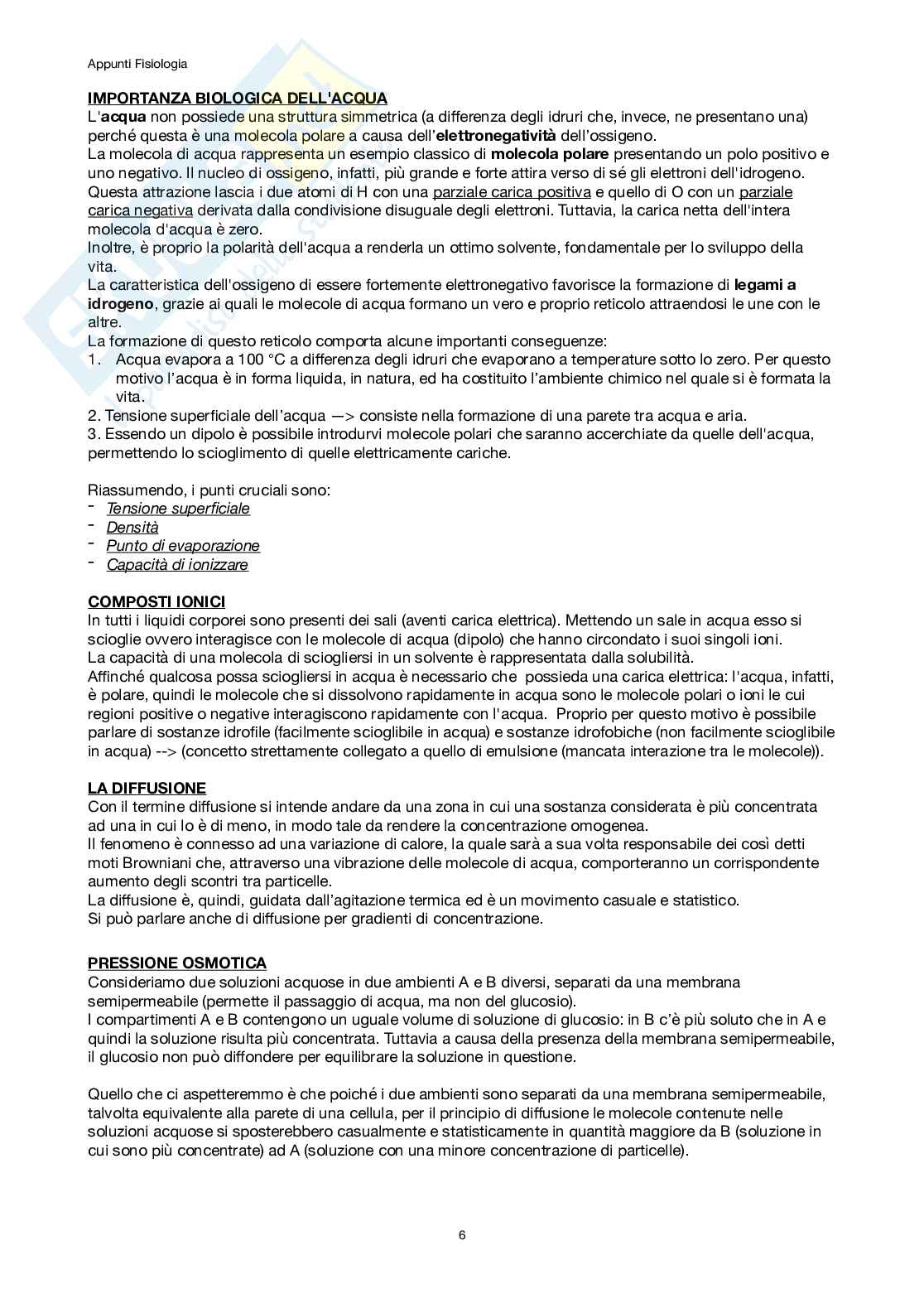 Appunti Fisiologia

IMPORTANZA BIOLOGICA DELL'ACQUA
L'acqua non possiede una struttura simmetrica (a differenza degli idruri che, invece, ne presentano una) perché questa è una molecola polare a causa dell'elettronegatività dell'ossigeno.
La molecola di acqua rappresenta un esempio classico di molecola polare presentando un polo positivo e uno negativo. Il nucleo di ossigeno, infatti, più grande e forte attira verso di sé gli elettroni dell'idrogeno. Questa attrazione lascia i due atomi di H con una parziale carica positiva e quello di O con un parziale carica negativa derivata dalla condivisione disuguale degli elettroni. Tuttavia, la carica netta dell'intera molecola d'acqua è zero.
Inoltre, è proprio la polarità dell'acqua a renderla un ottimo solvente, fondamentale per lo sviluppo della vita.
La caratteristica dell'ossigeno di essere fortemente elettronegativo favorisce la formazione di legami a idrogeno, grazie ai quali le molecole di acqua formano un vero e proprio reticolo attraendosi le une con le altre.
La formazione di questo reticolo comporta alcune importanti conseguenze:
1. Acqua evapora a 100 °C a differenza degli idruri che evaporano a temperature sotto lo zero. Per questo motivo l'acqua è in forma liquida, in natura, ed ha costituito l'ambiente chimico nel quale si è formata la vita.
2. Tensione superficiale dell'acqua —> consiste nella formazione di una parete tra acqua e aria.
3. Essendo un dipolo è possibile introdurvi molecole polari che saranno accerchiate da quelle dell'acqua, permettendo lo scioglimento di quelle elettricamente cariche.

Riassumendo, i punti cruciali sono:
- Tensione superficiale
- Densità
- Punto di evaporazione
- Capacità di ionizzare

COMPOSTI IONICI
In tutti i liquidi corporei sono presenti dei sali (aventi carica elettrica). Mettendo un sale in acqua esso si scioglie ovvero interagisce con le molecole di acqua (dipolo) che hanno circondato i suoi singoli ioni.
La capacità di una molecola di sciogliersi in un solvente è rappresentata dalla solubilità.
Affinché qualcosa possa sciogliersi in acqua è necessario che possieda una carica elettrica: l'acqua, infatti, è polare, quindi le molecole che si dissolvono rapidamente in acqua sono le molecole polari o ioni le cui regioni positive o negative interagiscono rapidamente con l'acqua. Proprio per questo motivo è possibile parlare di sostanze idrofile (facilmente scioglibile in acqua) e sostanze idrofobiche (non facilmente scioglibile in acqua) --> (concetto strettamente collegato a quello di emulsione (mancata interazione tra le molecole)).

LA DIFFUSIONE
Con il termine diffusione si intende andare da una zona in cui una sostanza considerata è più concentrata ad una in cui lo è di meno, in modo tale da rendere la concentrazione omogenea.
Il fenomeno è connesso ad una variazione di calore, la quale sarà a sua volta responsabile dei così detti moti Browniani che, attraverso una vibrazione delle molecole di acqua, comporteranno un corrispondente aumento degli scontri tra particelle.
La diffusione è, quindi, guidata dall'agitazione termica ed è un movimento casuale e statistico.
Si può parlare anche di diffusione per gradienti di concentrazione.

PRESSIONE OSMOTICA
Consideriamo due soluzioni acquose in due ambienti A e B diversi, separati da una membrana semipermeabile (permette il passaggio di acqua, ma non del glucosio).
I compartimenti A e B contengono un uguale volume di soluzione di glucosio: in B c'è più soluto che in A e quindi la soluzione risulta più concentrata. Tuttavia a causa della presenza della membrana semipermeabile, il glucosio non può diffondere per equilibrare la soluzione in questione.

Quello che ci aspetteremmo è che poiché i due ambienti sono separati da una membrana semipermeabile, talvolta equivalente alla parete di una cellula, per il principio di diffusione le molecole contenute nelle soluzioni acquose si sposterebbero casualmente e statisticamente in quantità maggiore da B (soluzione in cui sono più concentrate) ad A (soluzione con una minore concentrazione di particelle).

6